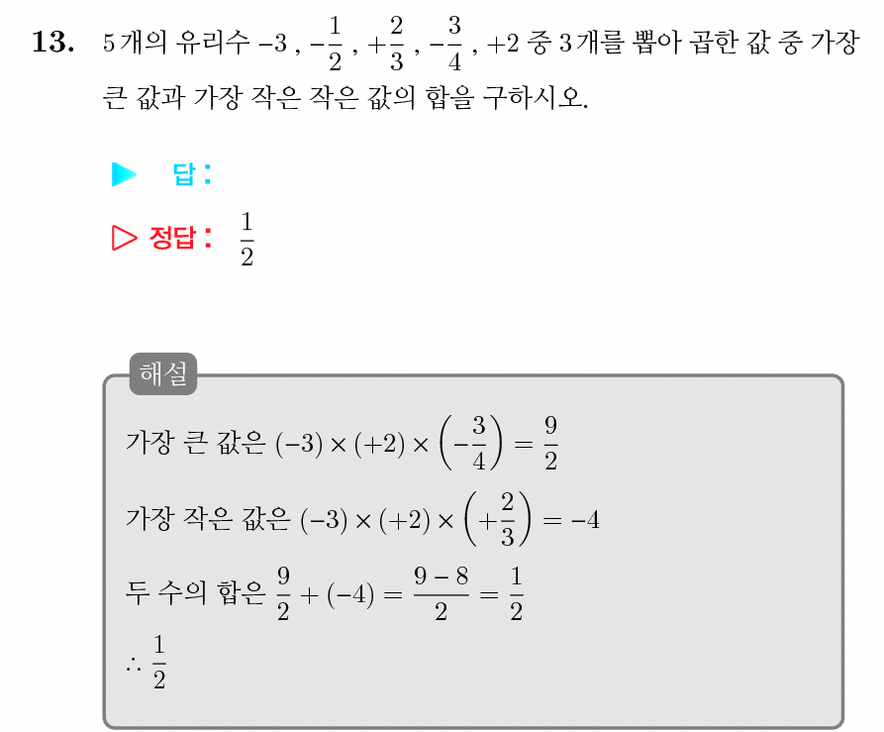 **13.** 5개의 유리수 $-3$ , $-\frac{1}{2}$ , $+\frac{2}{3}$ , $-\frac{3}{4}$ , $+2$ 중 3개를 뽑아 곱한 값 중 가장 큰 값과 가장 작은 작은 값의 합을 구하시오.

▶ 답 :

▷ 정답 : $\frac{1}{2}$

해설

가장 큰 값은 $(-3) \times (+2) \times \left(-\frac{3}{4}\right) = \frac{9}{2}$

가장 작은 값은 $(-3) \times (+2) \times \left(+\frac{2}{3}\right) = -4$

두 수의 합은 $\frac{9}{2} + (-4) = \frac{9-8}{2} = \frac{1}{2}$

$\therefore \frac{1}{2}$